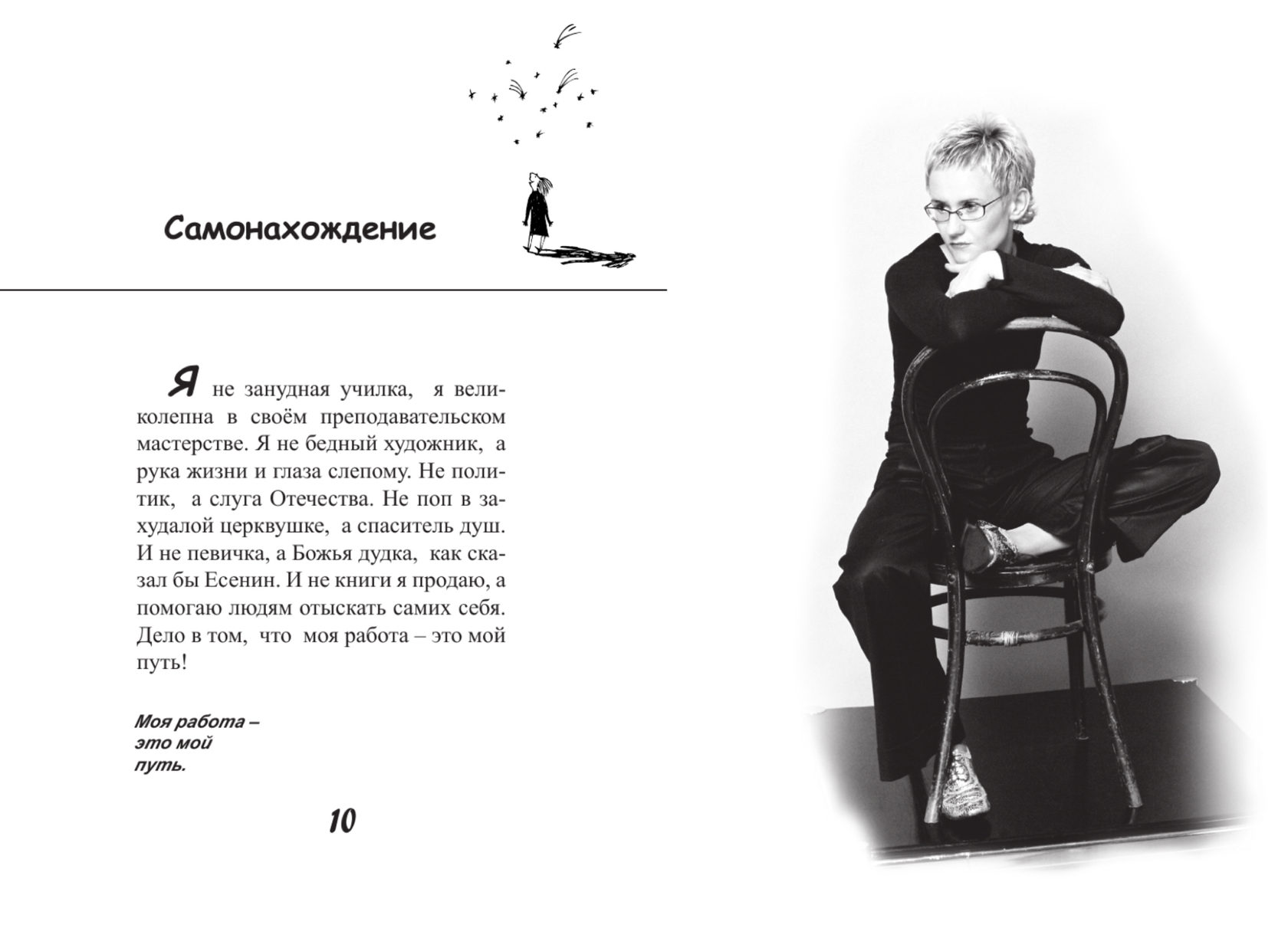 Самонахождение

Я не занудная училка, я великолепна в своём преподавательском мастерстве. Я не бедный художник, а рука жизни и глаза слепому. Не политик, а слуга Отечества. Не поп в захудалой церквушке, а спаситель душ. И не певичка, а Божья дудка, как сказал бы Есенин. И не книги я продаю, а помогаю людям отыскать самих себя. Дело в том, что моя работа – это мой путь!

Моя работа –
это мой
путь.

10